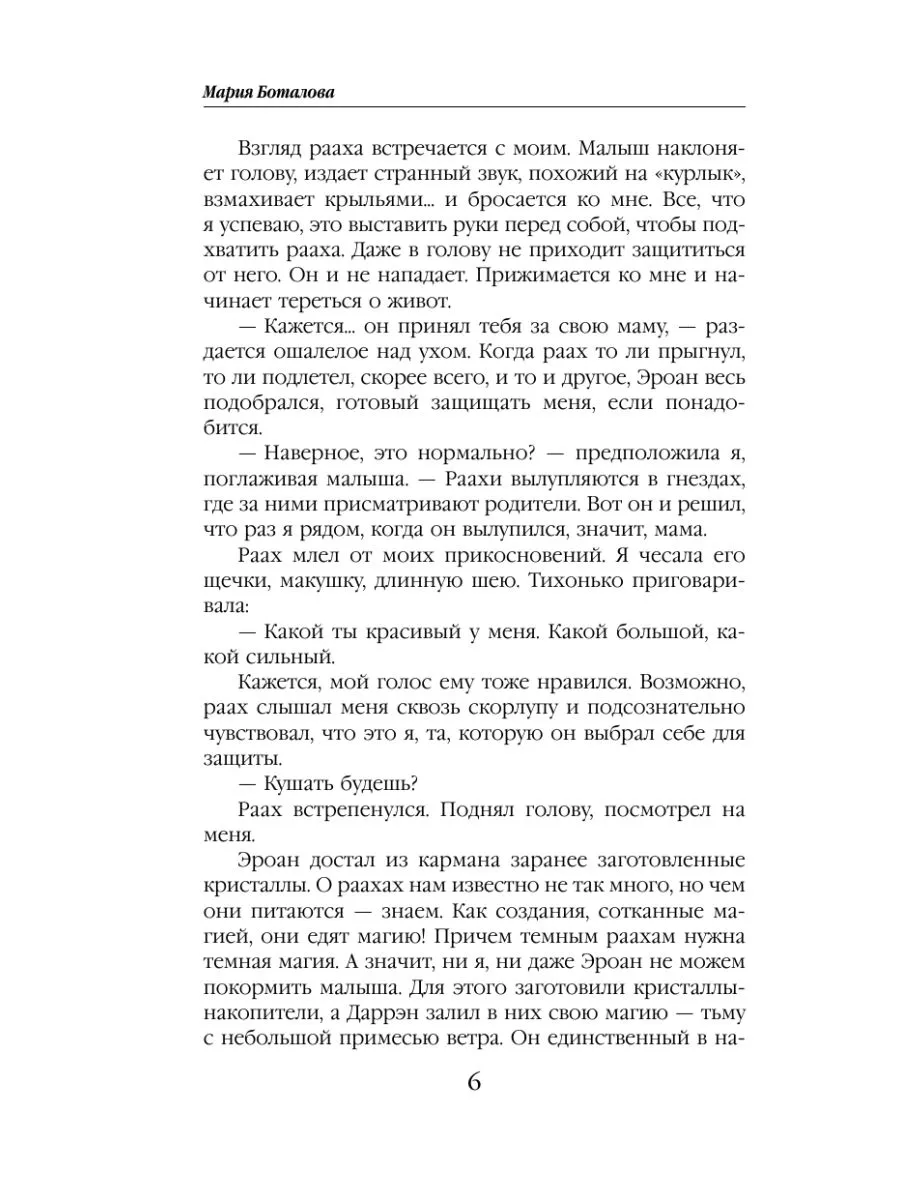 Мария Боталова

Взгляд рааха встречается с моим. Малыш наклоняет голову, издает странный звук, похожий на «курлык», взмахивает крыльями... и бросается ко мне. Все, что я успеваю, это выставить руки перед собой, чтобы подхватить рааха. Даже в голову не приходит защититься от него. Он и не нападает. Прижимается ко мне и начинает тереться о живот.

— Кажется... он принял тебя за свою маму, — раздается ошалелое над ухом. Когда раах то ли прыгнул, то ли подлетел, скорее всего, и то и другое, Эроан весь подобрался, готовый защищать меня, если понадобится.

— Наверное, это нормально? — предположила я, поглаживая малыша. — Раахи вылупляются в гнездах, где за ними присматривают родители. Вот он и решил, что раз я рядом, когда он вылупился, значит, мама.

Раах млел от моих прикосновений. Я чесала его щечки, макушку, длинную шею. Тихонько приговаривала:

— Какой ты красивый у меня. Какой большой, какой сильный.

Кажется, мой голос ему тоже нравился. Возможно, раах слышал меня сквозь скорлупу и подсознательно чувствовал, что это я, та, которую он выбрал себе для защиты.

— Кушать будешь?

Раах встрепенулся. Поднял голову, посмотрел на меня.

Эроан достал из кармана заранее заготовленные кристаллы. О раахах нам известно не так много, но чем они питаются — знаем. Как создания, сотканные магией, они едят магию! Причем темным раахам нужна темная магия. А значит, ни я, ни даже Эроан не можем покормить малыша. Для этого заготовили кристаллы-накопители, а Даррэн залил в них свою магию — тьму с небольшой примесью ветра. Он единственный в на-

6